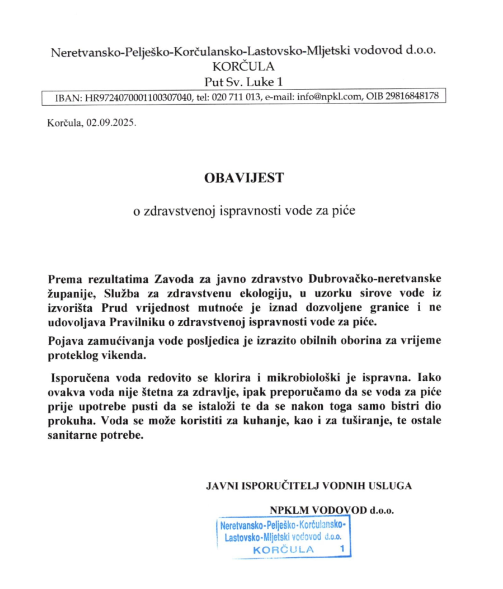 Neretvansko-Pelješko-Korčulansko-Lastovsko-Mljetski vodovod d.o.o.
KORČULA
Put Sv. Luke 1

IBAN: HR9724070001100307040, tel: 020 711 013, e-mail: info@npkl.com, OIB 29816848178

Korčula, 02.09.2025.

OBAVIJEST

o zdravstvenoj ispravnosti vode za piće

Prema rezultatima Zavoda za javno zdravstvo Dubrovačko-neretvanske županije, Služba za zdravstvenu ekologiju, u uzorku sirove vode iz izvorišta Prud vrijednost mutnoće je iznad dozvoljene granice i ne udovoljava Pravilniku o zdravstvenoj ispravnosti vode za piće.

Pojava zamućivanja vode posljedica je izrazito obilnih oborina za vrijeme proteklog vikenda.

Isporučena voda redovito se klorira i mikrobiološki je ispravna. Iako ovakva voda nije štetna za zdravlje, ipak preporučamo da se voda za piće prije upotrebe pusti da se istaloži te da se nakon toga samo bistri dio prokuha. Voda se može koristiti za kuhanje, kao i za tuširanje, te ostale sanitarne potrebe.

JAVNI ISPORUČITELJ VODNIH USLUGA

NPKLM VODOVOD d.o.o.

Neretvansko-Pelješko-Korčulansko-Lastovsko-Mljetski vodovod d.o.o.
KORČULA 1